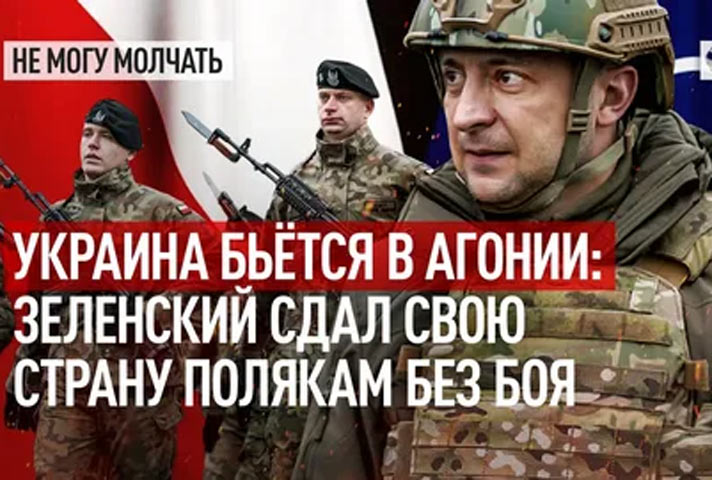 НЕ МОГУ МОЛЧАТЬ

УКРАИНА БЬЁТСЯ В АГОНИИ: ЗЕЛЕНСКИЙ СДАЛ СВОЮ СТРАНУ ПОЛЯКАМ БЕЗ БОЯ